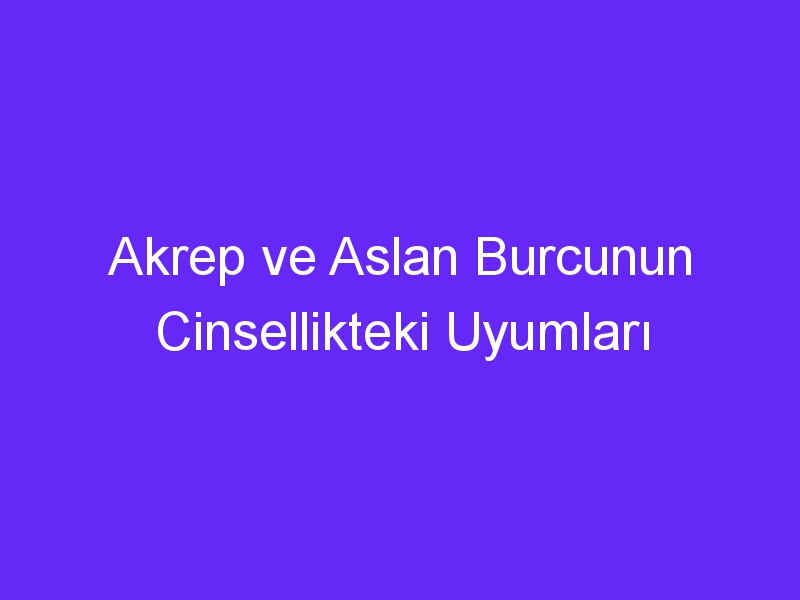 Akrep ve Aslan Burcunun Cinsellikteki Uyumları